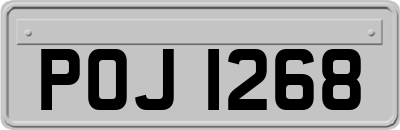 POJ 1268